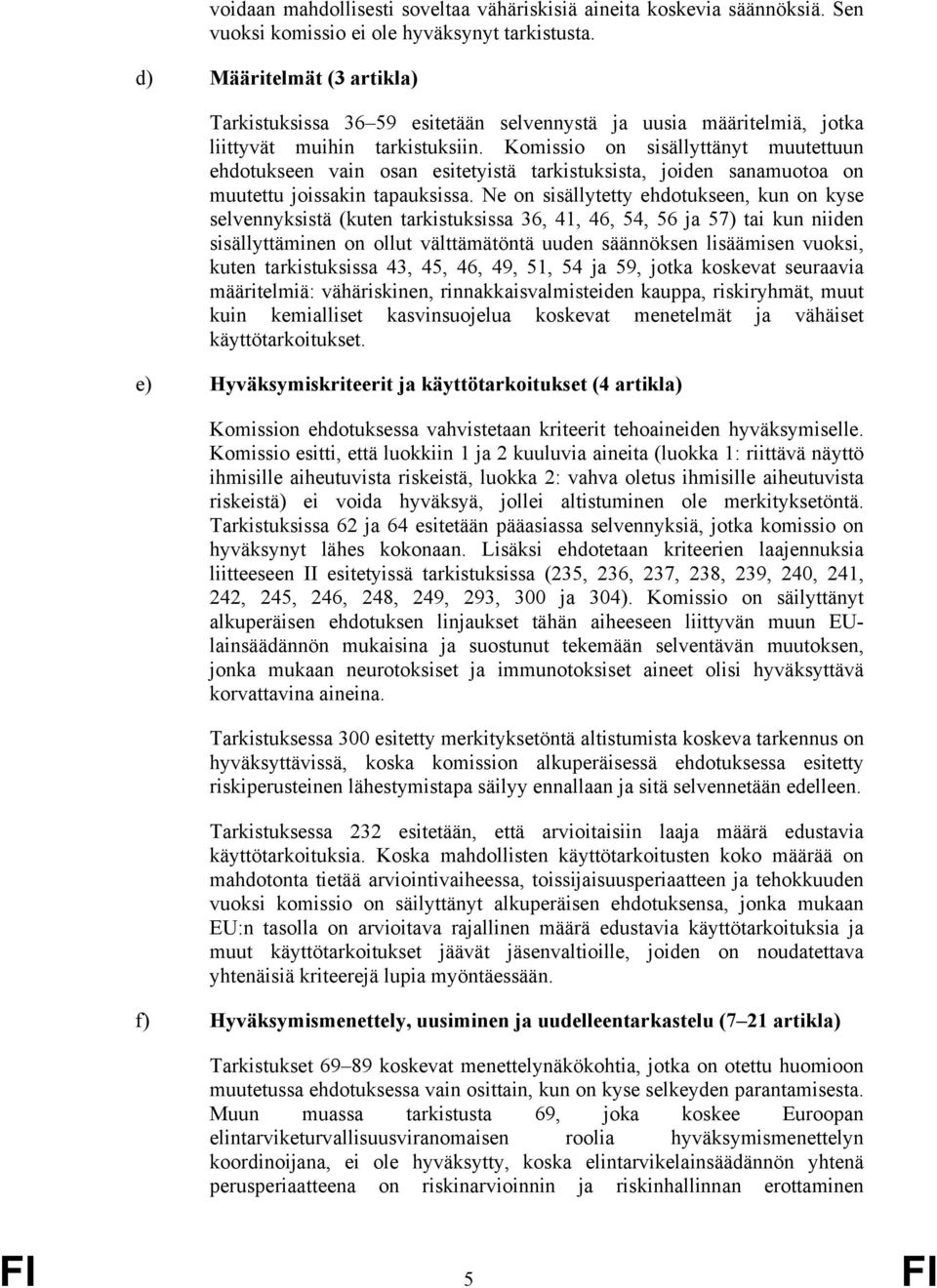 voidaan mahdollisesti soveltaa vähäriskisiä aineita koskevia säännöksiä. Sen vuoksi komissio ei ole hyväksynyt tarkistusta.

d) Määritelmät (3 artikla)

Tarkistuksissa 36–59 esitetään selvennystä ja uusia määritelmiä, jotka liittyvät muihin tarkistuksiin. Komissio on sisällyttänyt muutettuun ehdotukseen vain osan esitetyistä tarkistuksista, joiden sanamuotoa on muutettu joissakin tapauksissa. Ne on sisällytetty ehdotukseen, kun on kyse selvennyksistä (kuten tarkistuksissa 36, 41, 46, 54, 56 ja 57) tai kun niiden sisällyttäminen on ollut välttämätöntä uuden säännöksen lisäämisen vuoksi, kuten tarkistuksissa 43, 45, 46, 49, 51, 54 ja 59, jotka koskevat seuraavia määritelmiä: vähäriskinen, rinnakkaisvalmisteiden kauppa, riskiryhmät, muut kuin kemialliset kasvinsuojelua koskevat menetelmät ja vähäiset käyttötarkoitukset.

e) Hyväksymiskriteerit ja käyttötarkoitukset (4 artikla)

Komission ehdotuksessa vahvistetaan kriteerit tehoaineiden hyväksymiselle. Komissio esitti, että luokkiin 1 ja 2 kuuluvia aineita (luokka 1: riittävä näyttö ihmisille aiheutuvista riskeistä, luokka 2: vahva oletus ihmisille aiheutuvista riskeistä) ei voida hyväksyä, jollei altistuminen ole merkityksetöntä. Tarkistuksissa 62 ja 64 esitetään pääasiassa selvennyksiä, jotka komissio on hyväksynyt lähes kokonaan. Lisäksi ehdotetaan kriteerien laajennuksia liitteeseen II esitetyissä tarkistuksissa (235, 236, 237, 238, 239, 240, 241, 242, 245, 246, 248, 249, 293, 300 ja 304). Komissio on säilyttänyt alkuperäisen ehdotuksen linjaukset tähän aiheeseen liittyvän muun EU-lainsäädännön mukaisina ja suostunut tekemään selventävän muutoksen, jonka mukaan neurotoksiset ja immunotoksiset aineet olisi hyväksyttävä korvattavina aineina.

Tarkistuksessa 300 esitetty merkityksetöntä altistumista koskeva tarkennus on hyväksyttävissä, koska komission alkuperäisessä ehdotuksessa esitetty riskiperusteinen lähestymistapa säilyy ennallaan ja sitä selvennetään edelleen.

Tarkistuksessa 232 esitetään, että arvioitaisiin laaja määrä edustavia käyttötarkoituksia. Koska mahdollisten käyttötarkoitusten koko määrää on mahdotonta tietää arviointivaiheessa, toissijaisuusperiaatteen ja tehokkuuden vuoksi komissio on säilyttänyt alkuperäisen ehdotuksensa, jonka mukaan EU:n tasolla on arvioitava rajallinen määrä edustavia käyttötarkoituksia ja muut käyttötarkoitukset jäävät jäsenvaltioille, joiden on noudatettava yhtenäisiä kriteerejä lupia myöntäessään.

f) Hyväksymismenettely, uusiminen ja uudelleentarkastelu (7–21 artikla)

Tarkistukset 69–89 koskevat menettelynäkökohtia, jotka on otettu huomioon muutetussa ehdotuksessa vain osittain, kun on kyse selkeyden parantamisesta. Muun muassa tarkistusta 69, joka koskee Euroopan elintarviketurvallisuusviranomaisen roolia hyväksymismenettelyn koordinoijana, ei ole hyväksytty, koska elintarvikelainsäädännön yhtenä perusperiaatteena on riskinarvioinnin ja riskinhallinnan erottaminen

FI 5 FI